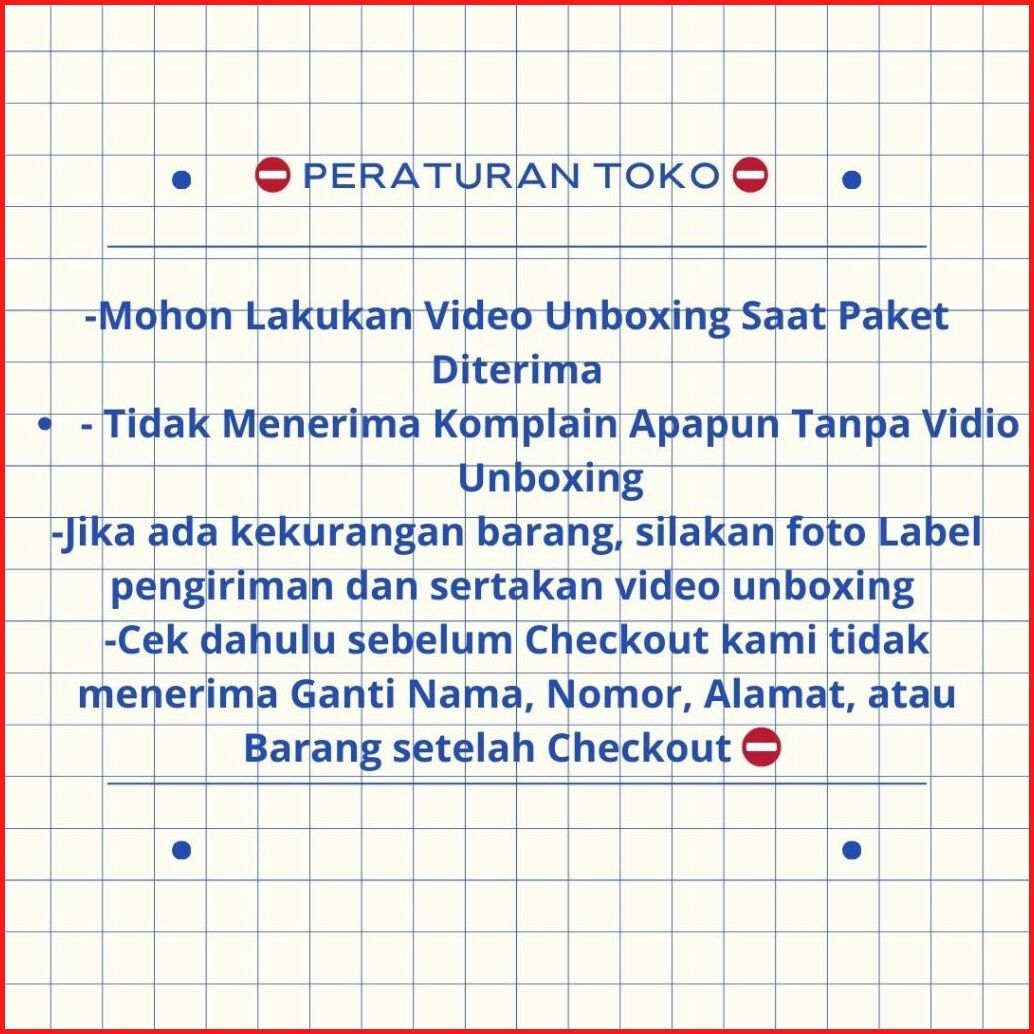 ⛔ PERATURAN TOKO ⛔

-Mohon Lakukan Video Unboxing Saat Paket Diterima

• - Tidak Menerima Komplain Apapun Tanpa Vidio Unboxing

-Jika ada kekurangan barang, silakan foto Label pengiriman dan sertakan video unboxing

-Cek dahulu sebelum Checkout kami tidak menerima Ganti Nama, Nomor, Alamat, atau Barang setelah Checkout ⛔